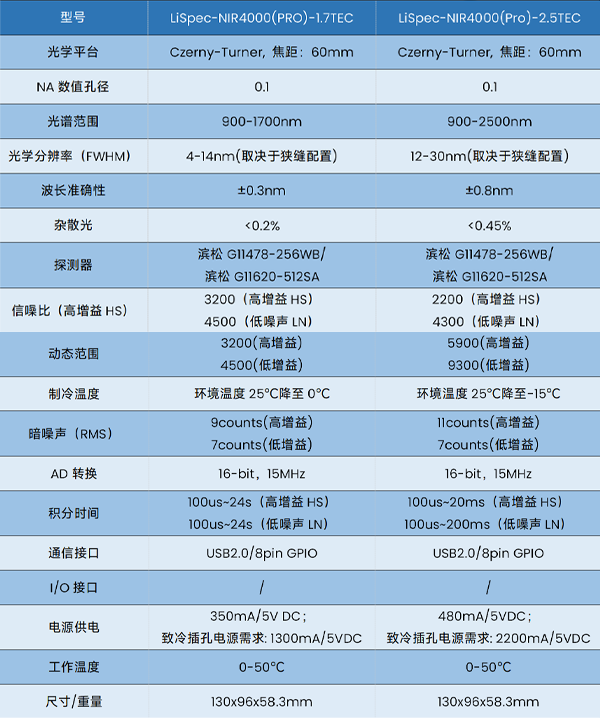 | 型号 | LiSpec-NIR4000(PRO)-1.7TEC | LiSpec-NIR4000(Pro)-2.5TEC |
|---|---|---|
| 光学平台 | Czerny-Turner，焦距：60mm | Czerny-Turner，焦距：60mm |
| NA 数值孔径 | 0.1 | 0.1 |
| 光谱范围 | 900-1700nm | 900-2500nm |
| 光学分辨率（FWHM） | 4-14nm(取决于狭缝配置) | 12-30nm(取决于狭缝配置) |
| 波长准确性 | ±0.3nm | ±0.8nm |
| 杂散光 | <0.2% | <0.45% |
| 探测器 | 滨松 G11478-256WB/ 滨松 G11620-512SA | 滨松 G11478-256WB/ 滨松 G11620-512SA |
| 信噪比（高增益 HS） | 3200（高增益 HS） 4500（低噪声 LN） | 2200（高增益 HS） 4300（低噪声 LN） |
| 动态范围 | 3200(高增益) 4500(低增益) | 5900(高增益) 9300(低增益) |
| 制冷温度 | 环境温度 25°C降至 0°C | 环境温度 25°C降至-15°C |
| 暗噪声（RMS） | 9counts(高增益) 7counts(低增益) | 11counts(高增益) 7counts(低增益) |
| AD 转换 | 16-bit，15MHz | 16-bit，15MHz |
| 积分时间 | 100us~24s（高增益 HS） 100us~24s（低噪声 LN） | 100us~20ms（高增益 HS） 100us~200ms（低噪声 LN） |
| 通信接口 | USB2.0/8pin GPIO | USB2.0/8pin GPIO |
| I/O 接口 | / | / |
| 电源供电 | 350mA/5V DC； 致冷插孔电源需求: 1300mA/5VDC | 480mA/5VDC； 致冷插孔电源需求: 2200mA/5VDC |
| 工作温度 | 0-50°C | 0-50°C |
| 尺寸/重量 | 130x96x58.3mm | 130x96x58.3mm |